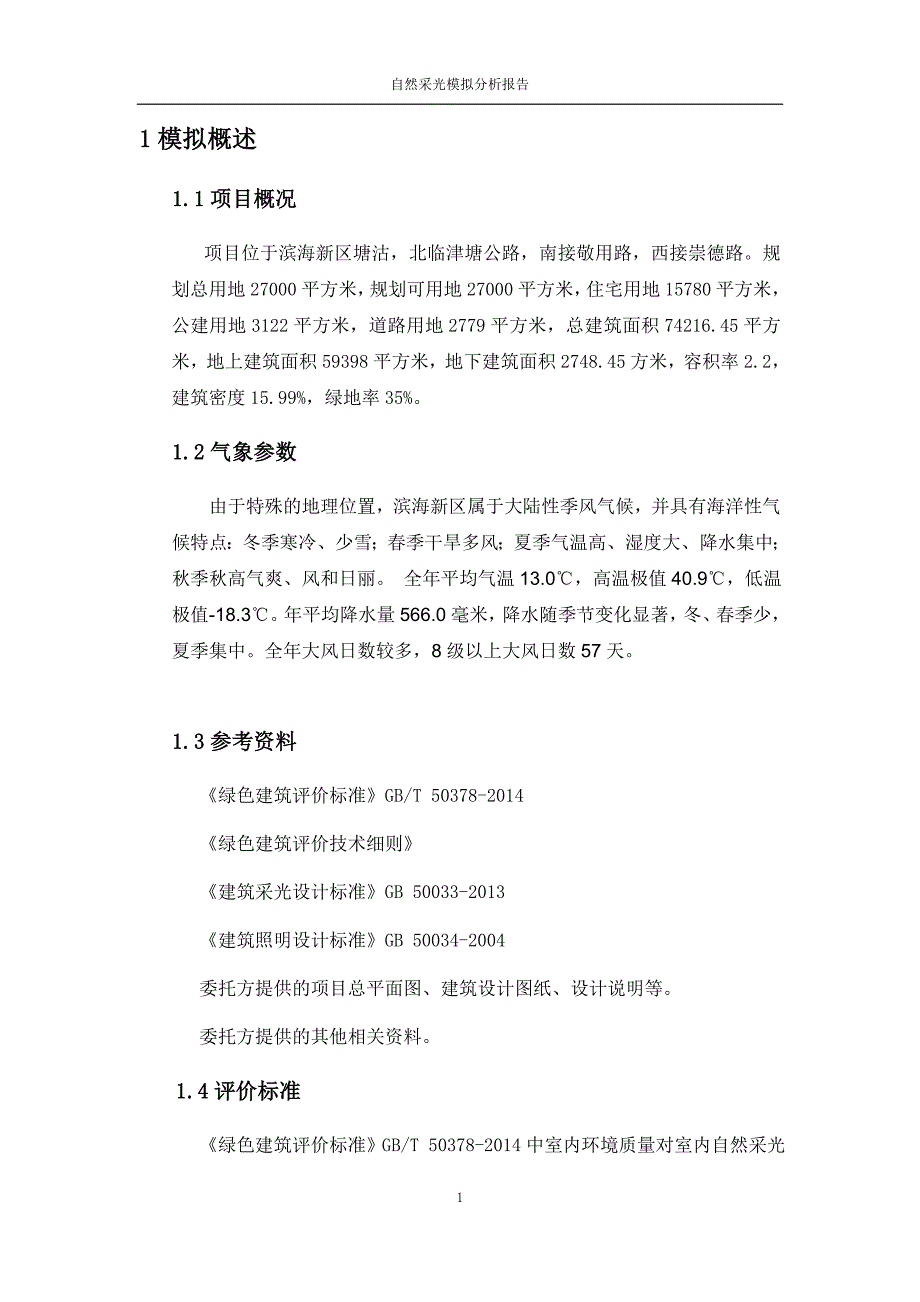 自然采光模拟分析报告

1 模拟概述

1.1 项目概况

项目位于滨海新区塘沽，北临津塘公路，南接敬用路，西接崇德路。规划总用地 27000 平方米，规划可用地 27000 平方米，住宅用地 15780 平方米，公建用地 3122 平方米，道路用地 2779 平方米，总建筑面积 74216.45 平方米，地上建筑面积 59398 平方米，地下建筑面积 2748.45 方米，容积率 2.2，建筑密度 15.99%，绿地率 35%。

1.2 气象参数

由于特殊的地理位置，滨海新区属于大陆性季风气候，并具有海洋性气候特点：冬季寒冷、少雪；春季干旱多风；夏季气温高、湿度大、降水集中；秋季秋高气爽、风和日丽。 全年平均气温 13.0℃，高温极值 40.9℃，低温极值-18.3℃。年平均降水量 566.0 毫米，降水随季节变化显著，冬、春季少，夏季集中。全年大风日数较多，8 级以上大风日数 57 天。

1.3 参考资料

《绿色建筑评价标准》GB/T 50378-2014

《绿色建筑评价技术细则》

《建筑采光设计标准》GB 50033-2013

《建筑照明设计标准》GB 50034-2004

委托方提供的项目总平面图、建筑设计图纸、设计说明等。

委托方提供的其他相关资料。

1.4 评价标准

《绿色建筑评价标准》GB/T 50378-2014 中室内环境质量对室内自然采光

1